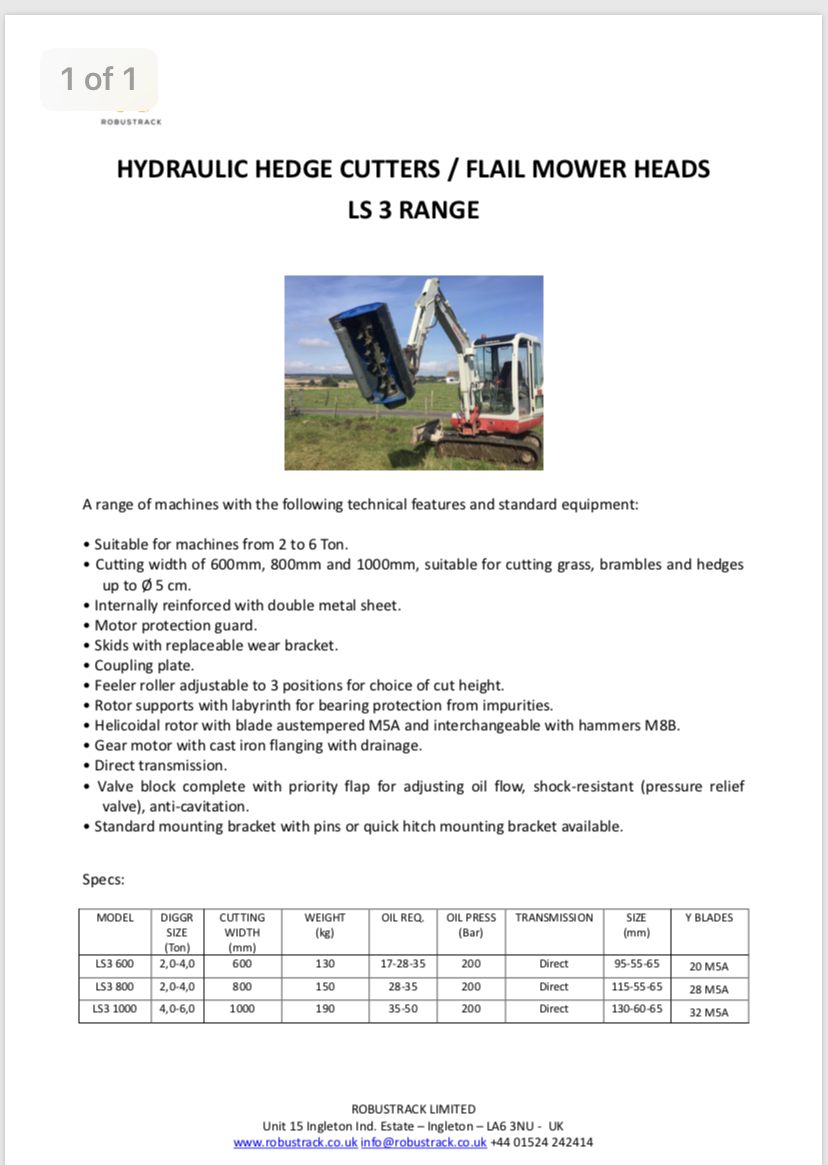 1 of 1

ROBUSTRACK

HYDRAULIC HEDGE CUTTERS / FLAIL MOWER HEADS
LS 3 RANGE

A range of machines with the following technical features and standard equipment:

• Suitable for machines from 2 to 6 Ton.
• Cutting width of 600mm, 800mm and 1000mm, suitable for cutting grass, brambles and hedges up to Ø 5 cm.
• Internally reinforced with double metal sheet.
• Motor protection guard.
• Skids with replaceable wear bracket.
• Coupling plate.
• Feeler roller adjustable to 3 positions for choice of cut height.
• Rotor supports with labyrinth for bearing protection from impurities.
• Helicoidal rotor with blade austempered M5A and interchangeable with hammers M8B.
• Gear motor with cast iron flanging with drainage.
• Direct transmission.
• Valve block complete with priority flap for adjusting oil flow, shock-resistant (pressure relief valve), anti-cavitation.
• Standard mounting bracket with pins or quick hitch mounting bracket available.

Specs:

| MODEL | DIGGR SIZE (Ton) | CUTTING WIDTH (mm) | WEIGHT (kg) | OIL REQ. | OIL PRESS (Bar) | TRANSMISSION | SIZE (mm) | Y BLADES |
|---|---|---|---|---|---|---|---|---|
| LS3 600 | 2,0-4,0 | 600 | 130 | 17-28-35 | 200 | Direct | 95-55-65 | 20 M5A |
| LS3 800 | 2,0-4,0 | 800 | 150 | 28-35 | 200 | Direct | 115-55-65 | 28 M5A |
| LS3 1000 | 4,0-6,0 | 1000 | 190 | 35-50 | 200 | Direct | 130-60-65 | 32 M5A |

ROBUSTRACK LIMITED
Unit 15 Ingleton Ind. Estate – Ingleton – LA6 3NU - UK
www.robustrack.co.uk info@robustrack.co.uk +44 01524 242414